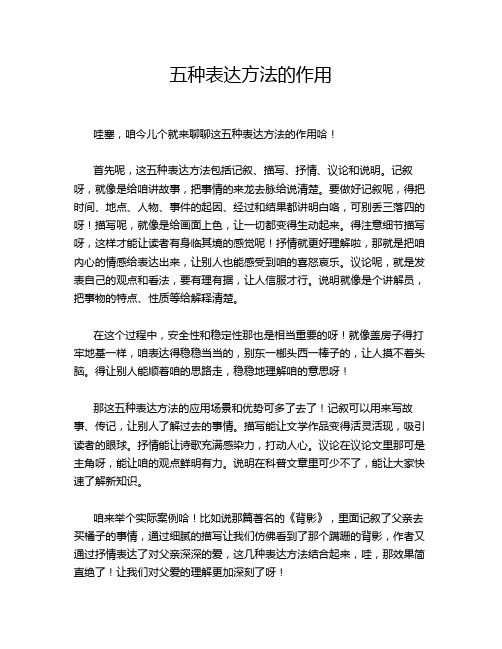 五种表达方法的作用

哇塞，咱今儿个就来聊聊这五种表达方法的作用哈！

首先呢，这五种表达方法包括记叙、描写、抒情、议论和说明。记叙呀，就像是给咱讲故事，把事情的来龙去脉给说清楚。要做好记叙呢，得把时间、地点、人物、事件的起因、经过和结果都讲明白咯，可别丢三落四的呀！描写呢，就像是给画面上色，让一切都变得生动起来。得注意细节描写呀，这样才能让读者有身临其境的感觉呢！抒情就更好理解啦，那就是把咱内心的情感给表达出来，让别人也能感受到咱的喜怒哀乐。议论呢，就是发表自己的观点和看法，要有理有据，让人信服才行。说明就像是个讲解员，把事物的特点、性质等给解释清楚。

在这个过程中，安全性和稳定性那也是相当重要的呀！就像盖房子得打牢地基一样，咱表达得稳稳当当的，别东一榔头西一棒子的，让人摸不着头脑。得让别人能顺着咱的思路走，稳稳地理解咱的意思呀！

那这五种表达方法的应用场景和优势可多了去了！记叙可以用来写故事、传记，让别人了解过去的事情。描写能让文学作品变得活灵活现，吸引读者的眼球。抒情能让诗歌充满感染力，打动人心。议论在议论文里那可是主角呀，能让咱的观点鲜明有力。说明在科普文章里可少不了，能让大家快速了解新知识。

咱来举个实际案例哈！比如说那篇著名的《背影》，里面记叙了父亲去买橘子的事情，通过细腻的描写让我们仿佛看到了那个蹒跚的背影，作者又通过抒情表达了对父亲深深的爱，这几种表达方法结合起来，哇，那效果简直绝了！让我们对父爱的理解更加深刻了呀！